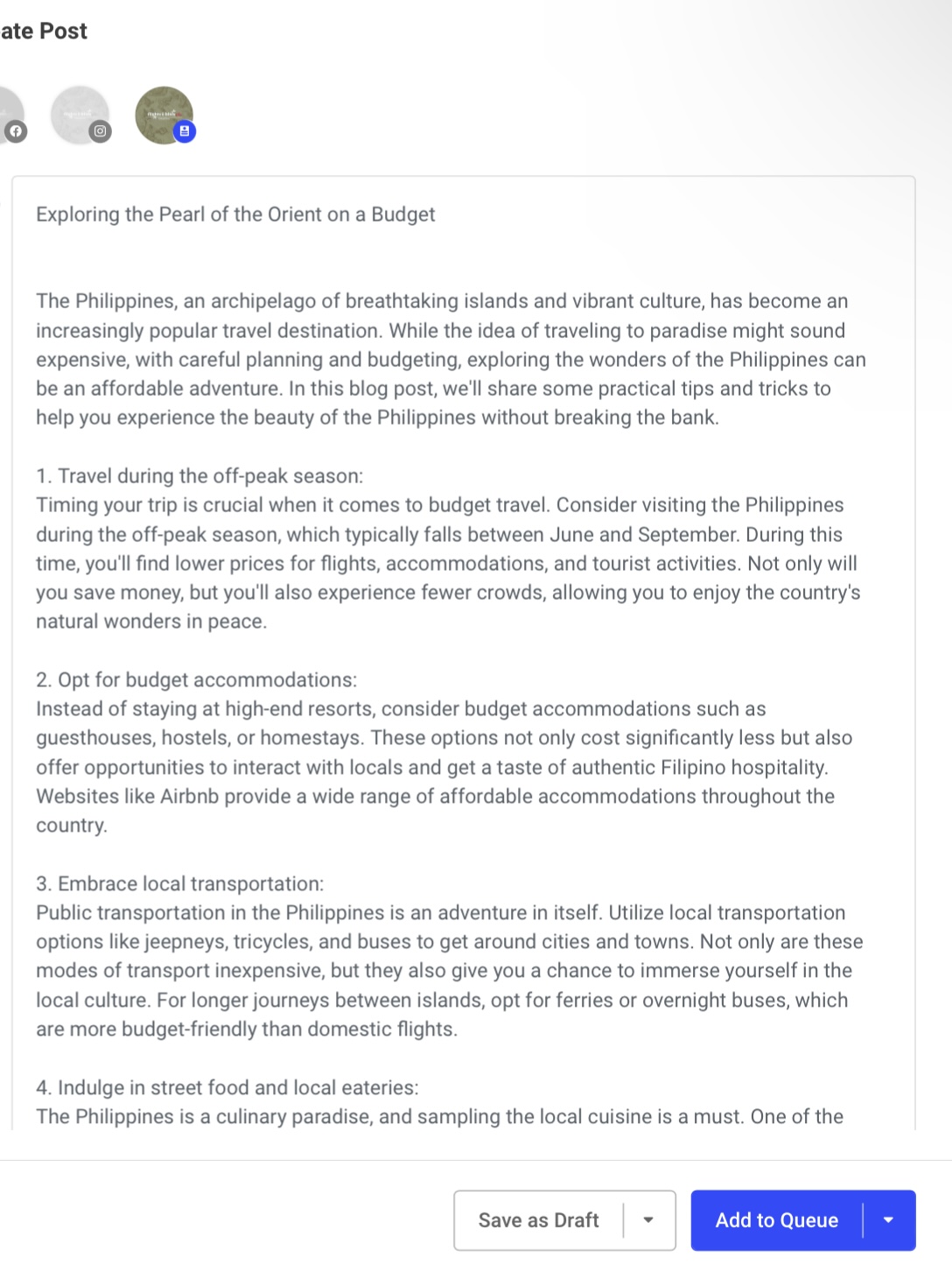 ate Post

Exploring the Pearl of the Orient on a Budget

The Philippines, an archipelago of breathtaking islands and vibrant culture, has become an increasingly popular travel destination. While the idea of traveling to paradise might sound expensive, with careful planning and budgeting, exploring the wonders of the Philippines can be an affordable adventure. In this blog post, we'll share some practical tips and tricks to help you experience the beauty of the Philippines without breaking the bank.

1. Travel during the off-peak season:
Timing your trip is crucial when it comes to budget travel. Consider visiting the Philippines during the off-peak season, which typically falls between June and September. During this time, you'll find lower prices for flights, accommodations, and tourist activities. Not only will you save money, but you'll also experience fewer crowds, allowing you to enjoy the country's natural wonders in peace.

2. Opt for budget accommodations:
Instead of staying at high-end resorts, consider budget accommodations such as guesthouses, hostels, or homestays. These options not only cost significantly less but also offer opportunities to interact with locals and get a taste of authentic Filipino hospitality. Websites like Airbnb provide a wide range of affordable accommodations throughout the country.

3. Embrace local transportation:
Public transportation in the Philippines is an adventure in itself. Utilize local transportation options like jeepneys, tricycles, and buses to get around cities and towns. Not only are these modes of transport inexpensive, but they also give you a chance to immerse yourself in the local culture. For longer journeys between islands, opt for ferries or overnight buses, which are more budget-friendly than domestic flights.

4. Indulge in street food and local eateries:
The Philippines is a culinary paradise, and sampling the local cuisine is a must. One of the

Save as Draft

Add to Queue